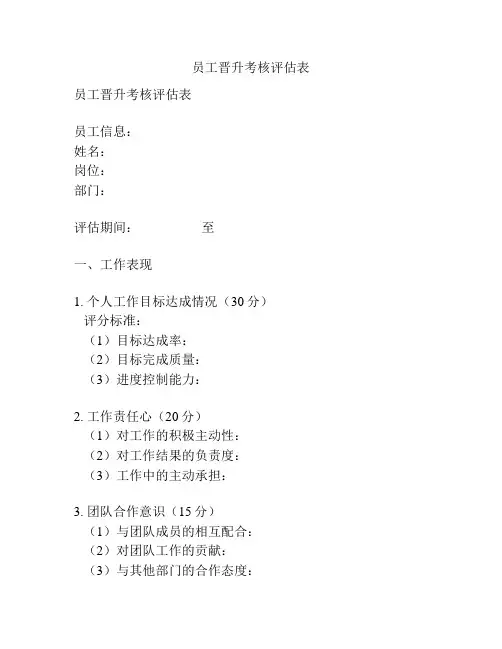 员工晋升考核评估表

员工晋升考核评估表

员工信息：
姓名：
岗位：
部门：

评估期间： 至

一、工作表现

1. 个人工作目标达成情况（30 分）
评分标准：
（1）目标达成率：
（2）目标完成质量：
（3）进度控制能力：

2. 工作责任心（20 分）
（1）对工作的积极主动性：
（2）对工作结果的负责度：
（3）工作中的主动承担：

3. 团队合作意识（15 分）
（1）与团队成员的相互配合：
（2）对团队工作的贡献：
（3）与其他部门的合作态度：